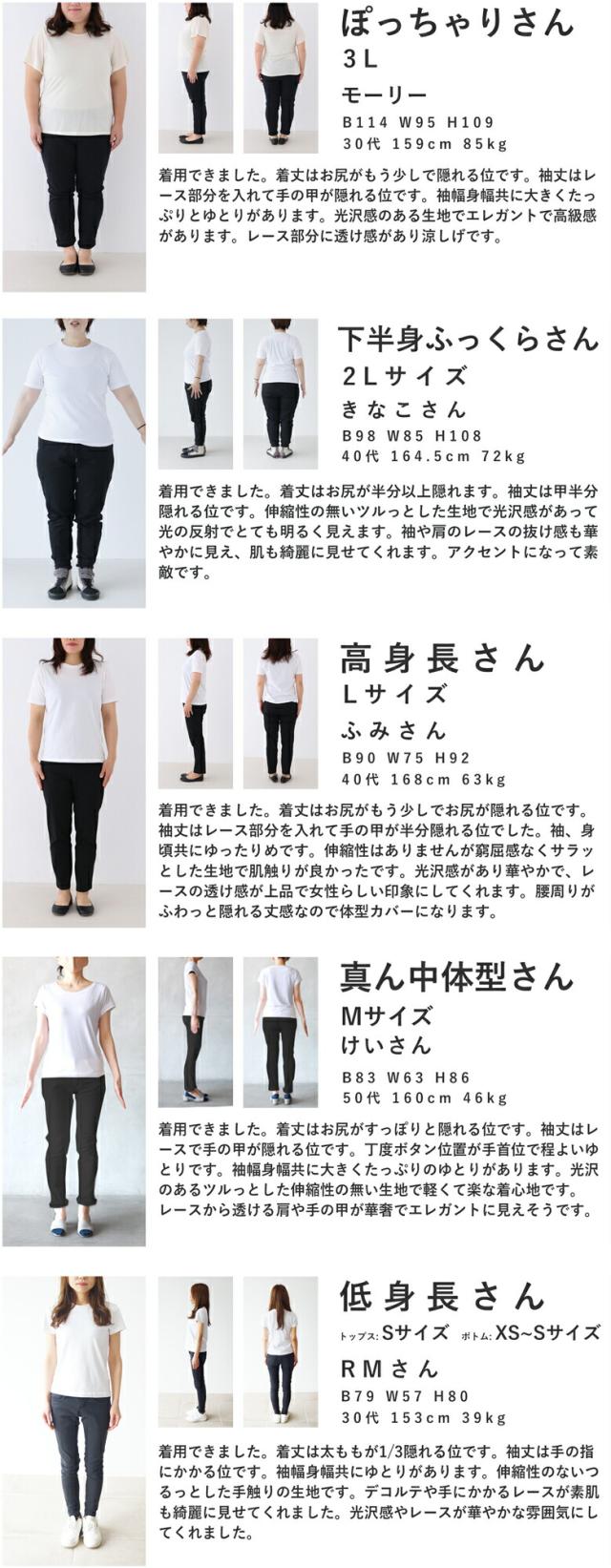 ぽっちゃりさん
3L
モーリー
B114 W95 H109
30代 159cm 85kg

着用できました。着丈はお尻がもう少しで隠れる位です。袖丈はレース部分を入れて手の甲が隠れる位です。袖幅身幅共に大きくたっぷりとゆとりがあります。光沢感のある生地でエレガントで高級感があります。レース部分に透け感があり涼しげです。

下半身ふっくらさん
2Lサイズ
きなこさん
B98 W85 H108
40代 164.5cm 72kg

着用できました。着丈はお尻が半分以上隠れます。袖丈は甲半分隠れる位です。伸縮性の無いツルっとした生地で光沢感があって光の反射でとても明るく見えます。袖や肩のレースの抜け感も華やかに見え、肌も綺麗に見せてくれます。アクセントになって素敵です。

高身長さん
Lサイズ
ふみさん
B90 W75 H92
40代 168cm 63kg

着用できました。着丈はお尻がもう少しでお尻が隠れる位です。袖丈はレース部分を入れて手の甲が半分隠れる位でした。袖、身頃共にゆったりめです。伸縮性はありませんが窮屈感なくサラッとした生地で肌触りが良かったです。光沢感があり華やかで、レースの透け感が上品で女性らしい印象にしてくれます。腰周りがふわっと隠れる丈感なので体型カバーになります。

真ん中体型さん
Mサイズ
けいさん
B83 W63 H86
50代 160cm 46kg

着用できました。着丈はお尻がすっぽりと隠れる位です。袖丈はレースで手の甲が隠れる位です。丁度ボタン位置が手首位で程よいゆとりです。袖幅身幅共に大きくたっぷりのゆとりがあります。光沢のあるツルっとした伸縮性の無い生地で軽くて楽な着心地です。レースから透ける肩や手の甲が華奢でエレガントに見えそうです。

低身長さん
トップス:Sサイズ ボトム:XS~Sサイズ
RMさん
B79 W57 H80
30代 153cm 39kg

着用できました。着丈は太ももが1/3隠れる位です。袖丈は手の指にかかる位です。袖幅身幅共にゆとりがあります。伸縮性のないつるっとした手触りの生地です。デコルテや手にかかるレースが素肌も綺麗に見せてくれました。光沢感やレースが華やかな雰囲気にしてくれました。